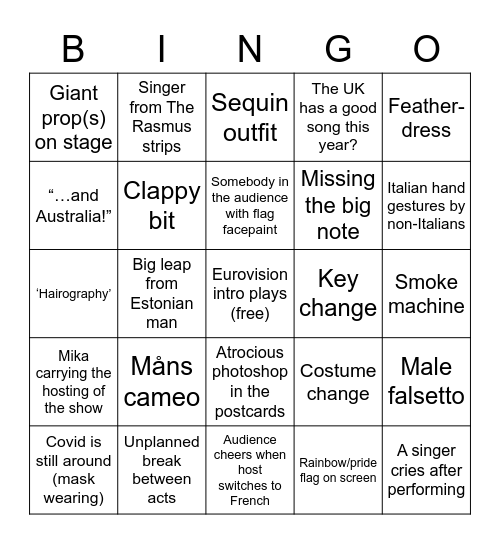 | B | I | N | G | O |
|---|---|---|---|---|
| Giant prop(s) on stage | Singer from The Rasmus strips | Sequin outfit | The UK has a good song this year? | Feather-dress |
| “…and Australia!” | Clappy bit | Somebody in the audience with flag facepaint | Missing the big note | Italian hand gestures by non-Italians |
| ‘Hairography’ | Big leap from Estonian man | Eurovision intro plays (free) | Key change | Smoke machine |
| Mika carrying the hosting of the show | Måns cameo | Atrocious photoshop in the postcards | Costume change | Male falsetto |
| Covid is still around (mask wearing) | Unplanned break between acts | Audience cheers when host switches to French | Rainbow/pride flag on screen | A singer cries after performing |